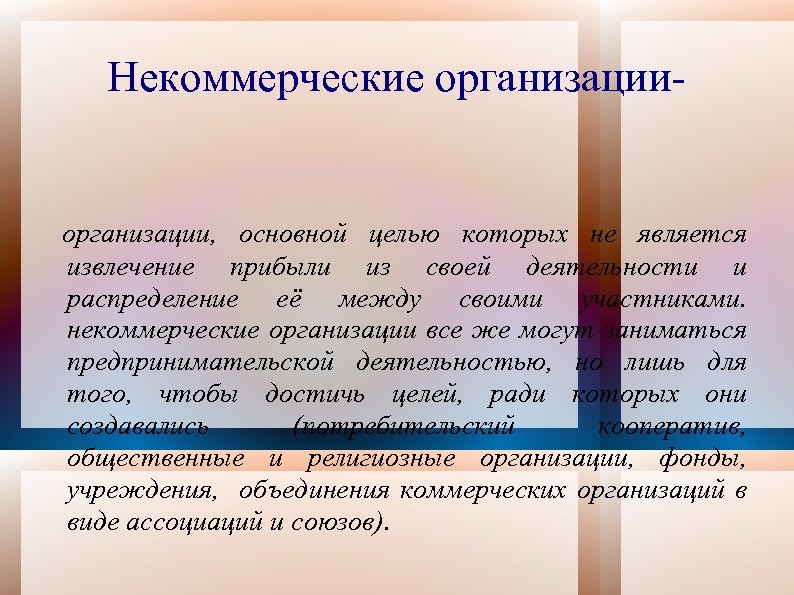 Некоммерческие организации-

организации, основной целью которых не является извлечение прибыли из своей деятельности и распределение её между своими участниками. некоммерческие организации все же могут заниматься предпринимательской деятельностью, но лишь для того, чтобы достичь целей, ради которых они создавались (потребительский кооператив, общественные и религиозные организации, фонды, учреждения, объединения коммерческих организаций в виде ассоциаций и союзов).